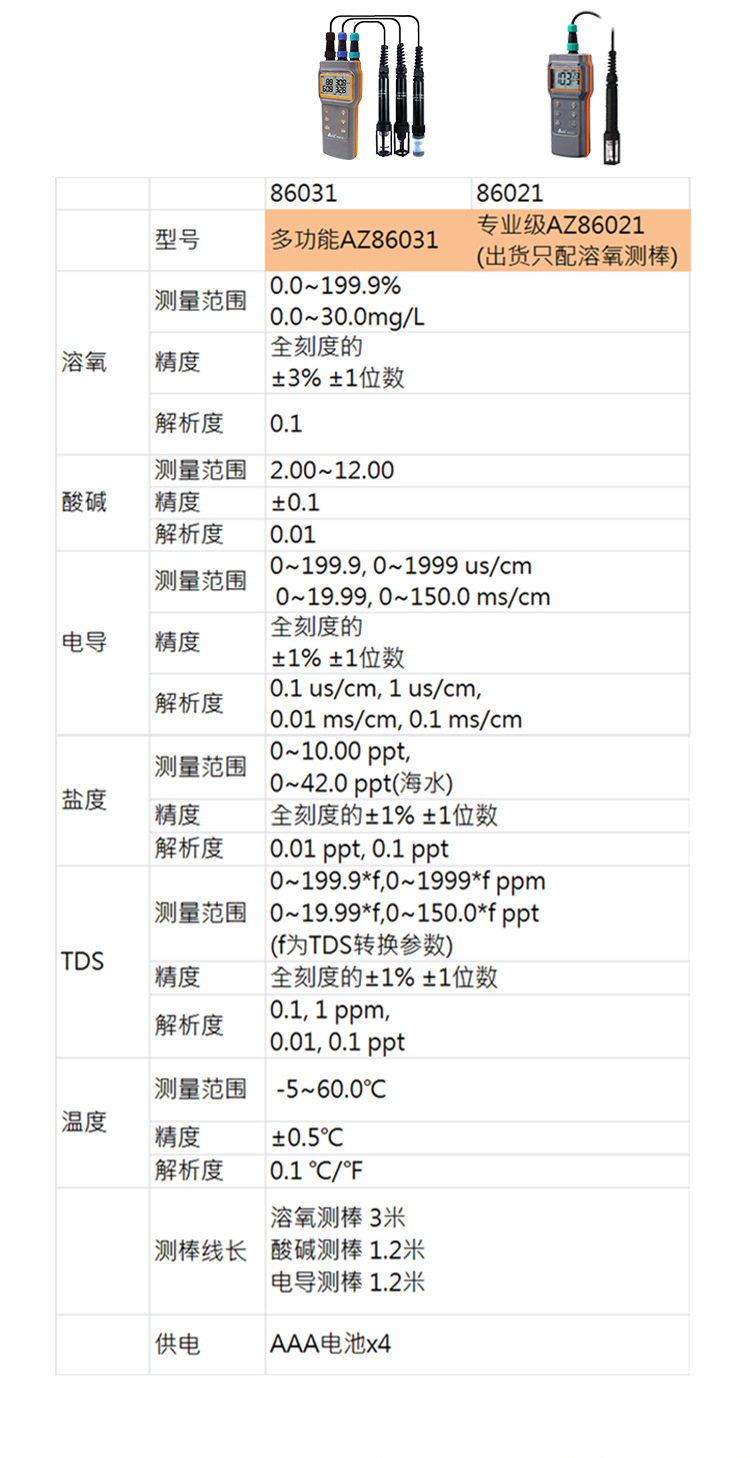 | | | 86031 | 86021 |
|---|---|---|---|
| | 型号 | 多功能AZ86031 | 专业级AZ86021 (出货只配溶氧测棒) |
| 溶氧 | 测量范围 | 0.0~199.9% 0.0~30.0mg/L | |
| | 精度 | 全刻度的 ±3% ±1位数 | |
| | 解析度 | 0.1 | |
| 酸碱 | 测量范围 | 2.00~12.00 | |
| | 精度 | ±0.1 | |
| | 解析度 | 0.01 | |
| 电导 | 测量范围 | 0~199.9, 0~1999 us/cm 0~19.99, 0~150.0 ms/cm | |
| | 精度 | 全刻度的 ±1% ±1位数 | |
| | 解析度 | 0.1 us/cm, 1 us/cm, 0.01 ms/cm, 0.1 ms/cm | |
| 盐度 | 测量范围 | 0~10.00 ppt, 0~42.0 ppt(海水) | |
| | 精度 | 全刻度的±1% ±1位数 | |
| | 解析度 | 0.01 ppt, 0.1 ppt | |
| TDS | 测量范围 | 0~199.9*f,0~1999*f ppm 0~19.99*f,0~150.0*f ppt (f为TDS转换参数) | |
| | 精度 | 全刻度的±1% ±1位数 | |
| | 解析度 | 0.1, 1 ppm, 0.01, 0.1 ppt | |
| 温度 | 测量范围 | -5~60.0℃ | |
| | 精度 | ±0.5℃ | |
| | 解析度 | 0.1 ℃/℉ | |
| | 测棒线长 | 溶氧测棒 3米 酸碱测棒 1.2米 电导测棒 1.2米 | |
| | 供电 | AAA电池x4 | |